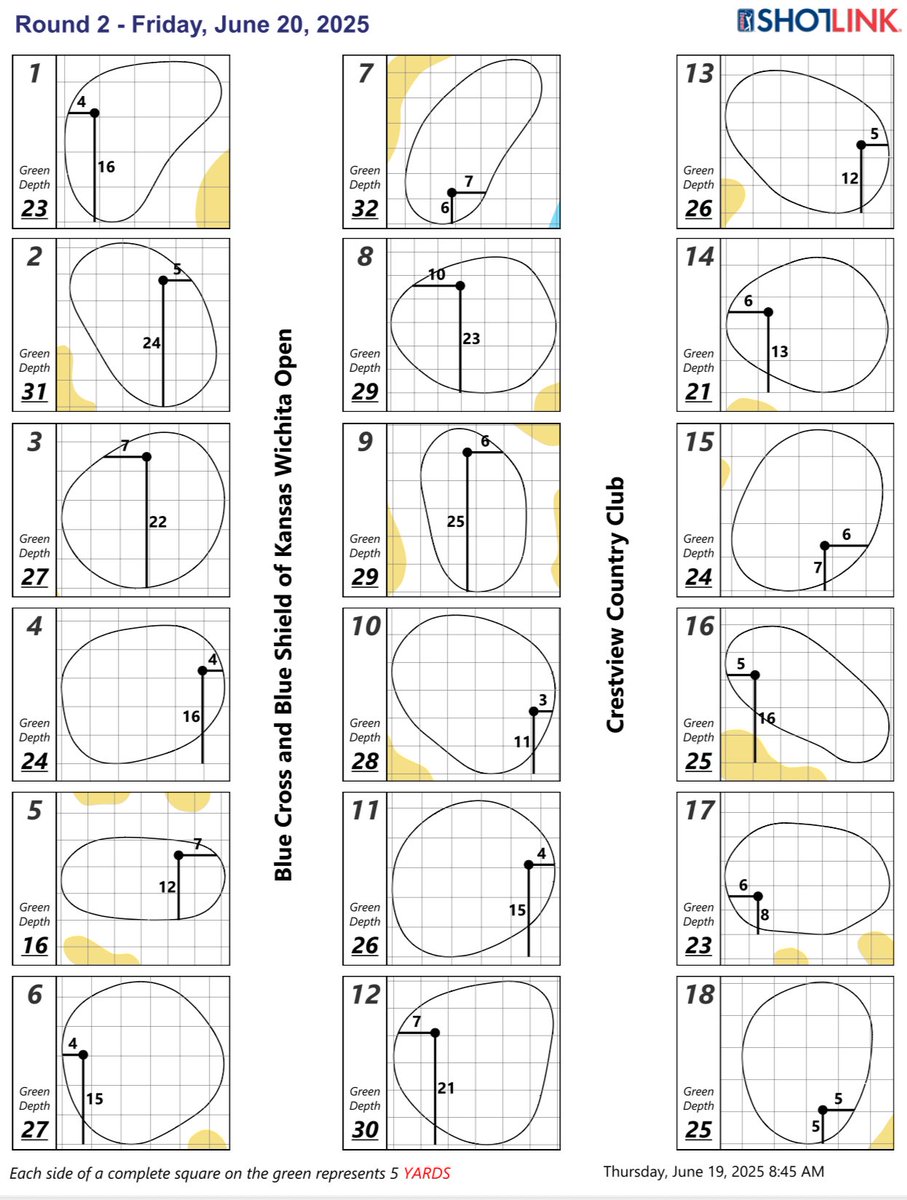 Round 2 - Friday, June 20, 2025

SHOTLINK

1
4
16
Green Depth
23

2
5
24
Green Depth
31

3
7
22
Green Depth
27

4
4
16
Green Depth
24

5
7
12
Green Depth
16

6
4
15
Green Depth
27

Blue Cross and Blue Shield of Kansas Wichita Open

7
7
6
Green Depth
32

8
10
23
Green Depth
29

9
6
25
Green Depth
29

10
3
11
Green Depth
28

11
4
15
Green Depth
26

12
7
21
Green Depth
30

Crestview Country Club

13
5
12
Green Depth
26

14
6
13
Green Depth
21

15
6
7
Green Depth
24

16
5
16
Green Depth
25

17
6
8
Green Depth
23

18
5
5
Green Depth
25

Each side of a complete square on the green represents 5 YARDS

Thursday, June 19, 2025 8:45 AM